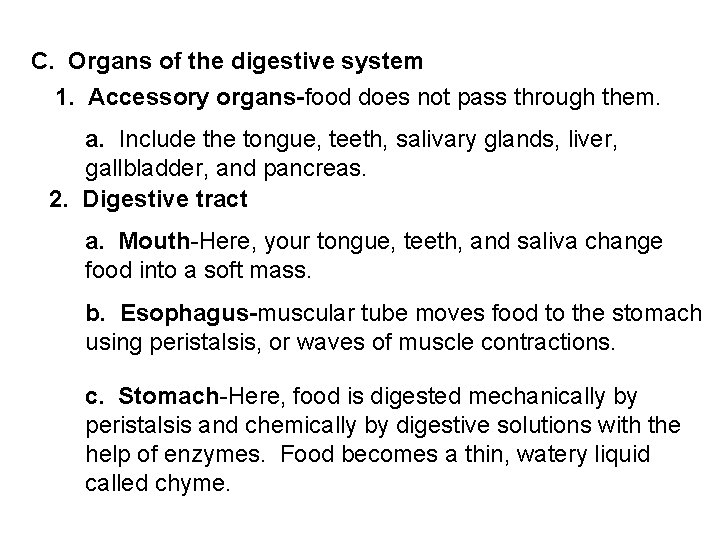 C. Organs of the digestive system

1. Accessory organs-food does not pass through them.

a. Include the tongue, teeth, salivary glands, liver, gallbladder, and pancreas.

2. Digestive tract

a. Mouth-Here, your tongue, teeth, and saliva change food into a soft mass.

b. Esophagus-muscular tube moves food to the stomach using peristalsis, or waves of muscle contractions.

c. Stomach-Here, food is digested mechanically by peristalsis and chemically by digestive solutions with the help of enzymes. Food becomes a thin, watery liquid called chyme.